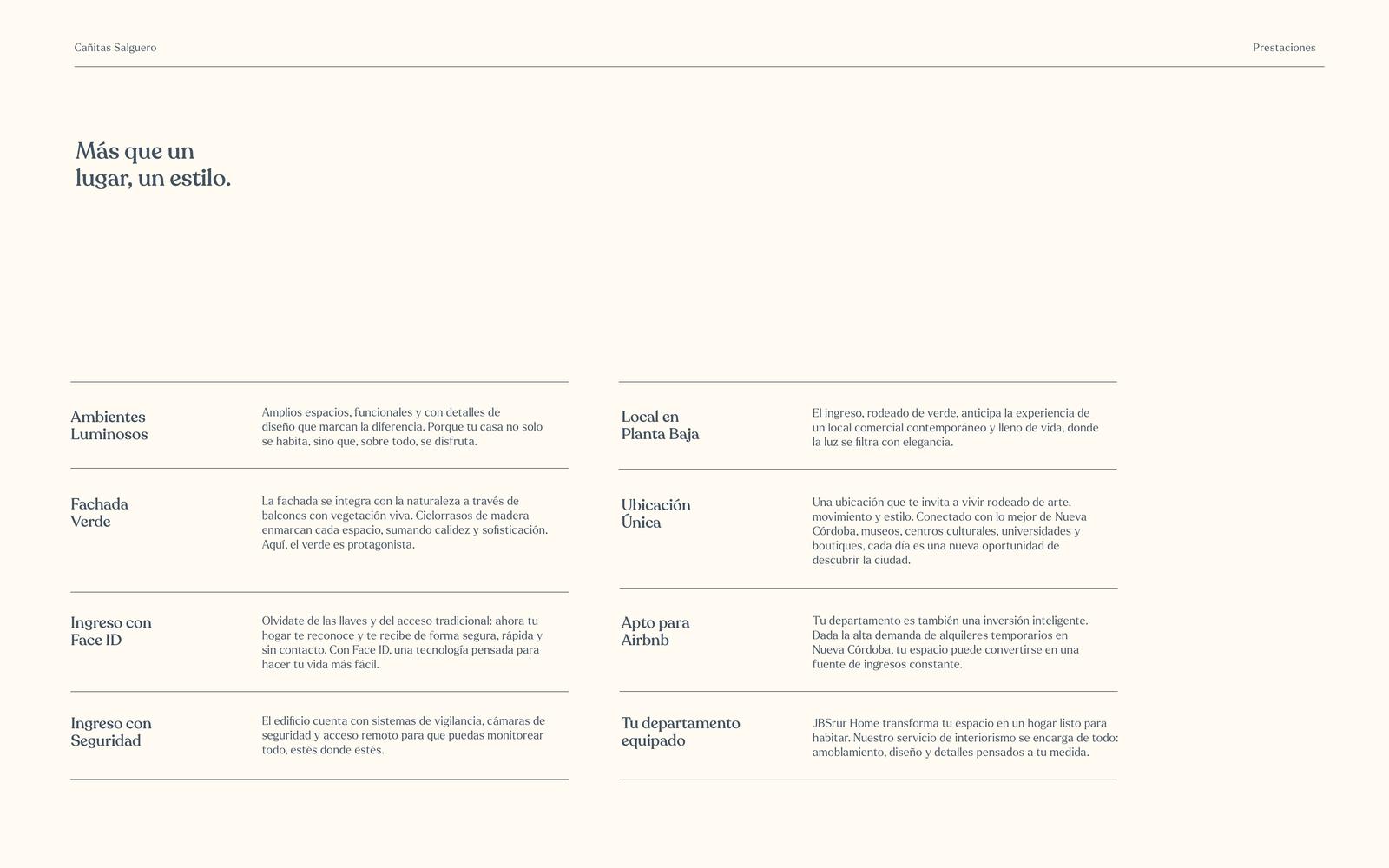 Cañitas Salguero

Prestaciones

Más que un
lugar, un estilo.

Ambientes
Luminosos

Amplios espacios, funcionales y con detalles de diseño que marcan la diferencia. Porque tu casa no solo se habita, sino que, sobre todo, se disfruta.

Fachada
Verde

La fachada se integra con la naturaleza a través de balcones con vegetación viva. Cielorrasos de madera enmarcan cada espacio, sumando calidez y sofisticación. Aquí, el verde es protagonista.

Ingreso con
Face ID

Olvidate de las llaves y del acceso tradicional: ahora tu hogar te reconoce y te recibe de forma segura, rápida y sin contacto. Con Face ID, una tecnología pensada para hacer tu vida más fácil.

Ingreso con
Seguridad

El edificio cuenta con sistemas de vigilancia, cámaras de seguridad y acceso remoto para que puedas monitorear todo, estés donde estés.

Local en
Planta Baja

El ingreso, rodeado de verde, anticipa la experiencia de un local comercial contemporáneo y lleno de vida, donde la luz se filtra con elegancia.

Ubicación
Única

Una ubicación que te invita a vivir rodeado de arte, movimiento y estilo. Conectado con lo mejor de Nueva Córdoba, museos, centros culturales, universidades y boutiques, cada día es una nueva oportunidad de descubrir la ciudad.

Apto para
Airbnb

Tu departamento es también una inversión inteligente. Dada la alta demanda de alquileres temporarios en Nueva Córdoba, tu espacio puede convertirse en una fuente de ingresos constante.

Tu departamento
equipado

JBSrur Home transforma tu espacio en un hogar listo para habitar. Nuestro servicio de interiorismo se encarga de todo: amoblamiento, diseño y detalles pensados a tu medida.